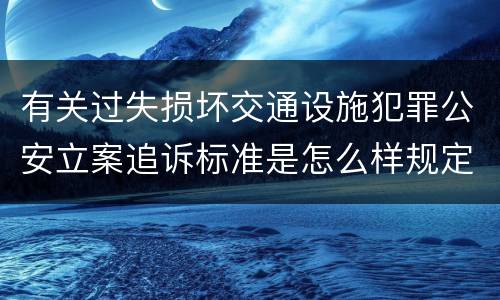 有关过失损坏交通设施犯罪公安立案追诉标准是怎么样规定